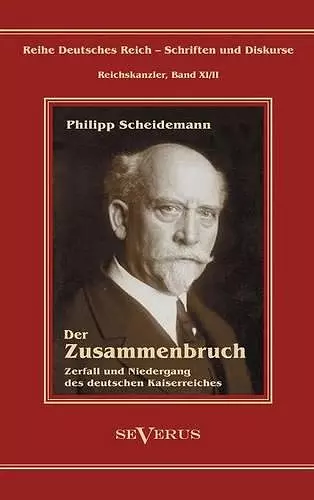 Reihe Deutsches Reich – Schriften und Diskurse

Reichskanzler, Band XI/II

Philipp Scheidemann

Der
Zusammenbruch
Zerfall und Niedergang
des deutschen Kaiserreiches

SEVERUS